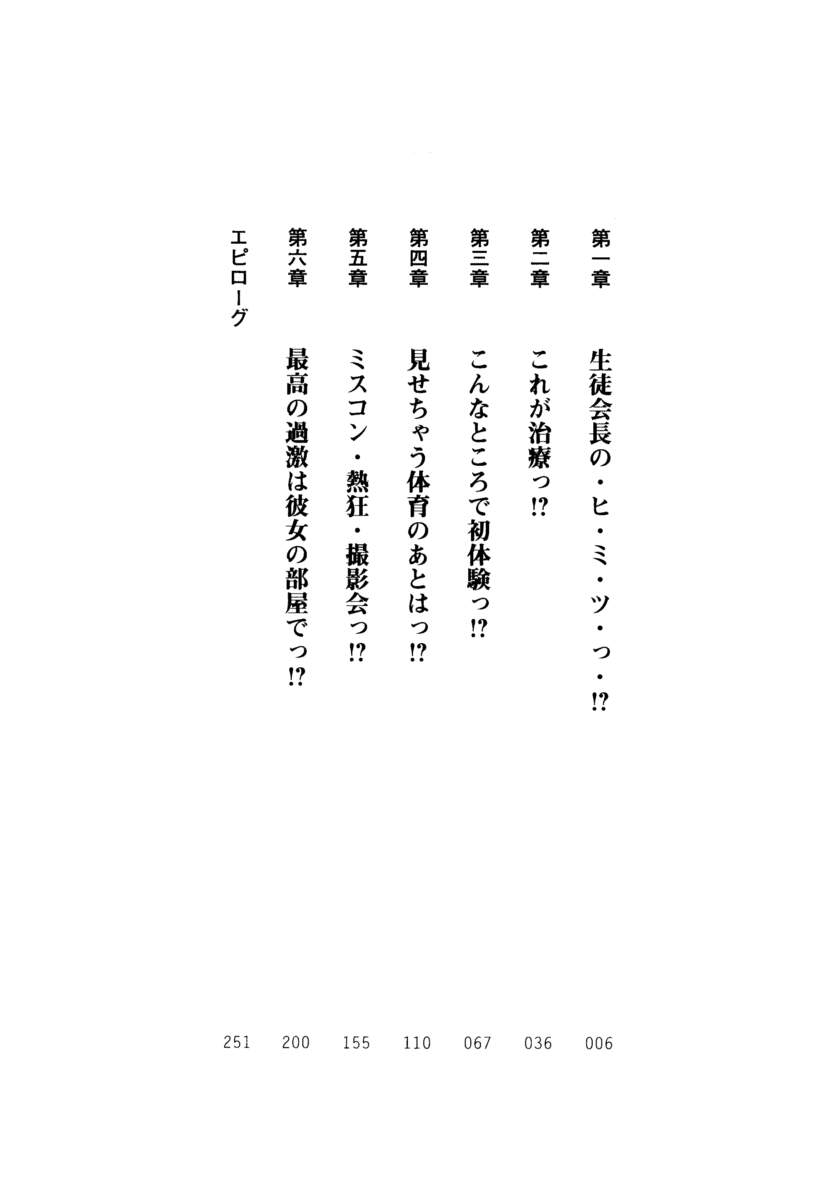 第一章　生徒会長の・ヒ・ミ・ツ・っ・!?　006

第二章　これが治療っ!?　036

第三章　こんなところで初体験っ!?　067

第四章　見せちゃう体育のあとはっ!?　110

第五章　ミスコン・熱狂・撮影会っ!?　155

第六章　最高の過激は彼女の部屋でっ!?　200

エピローグ　251